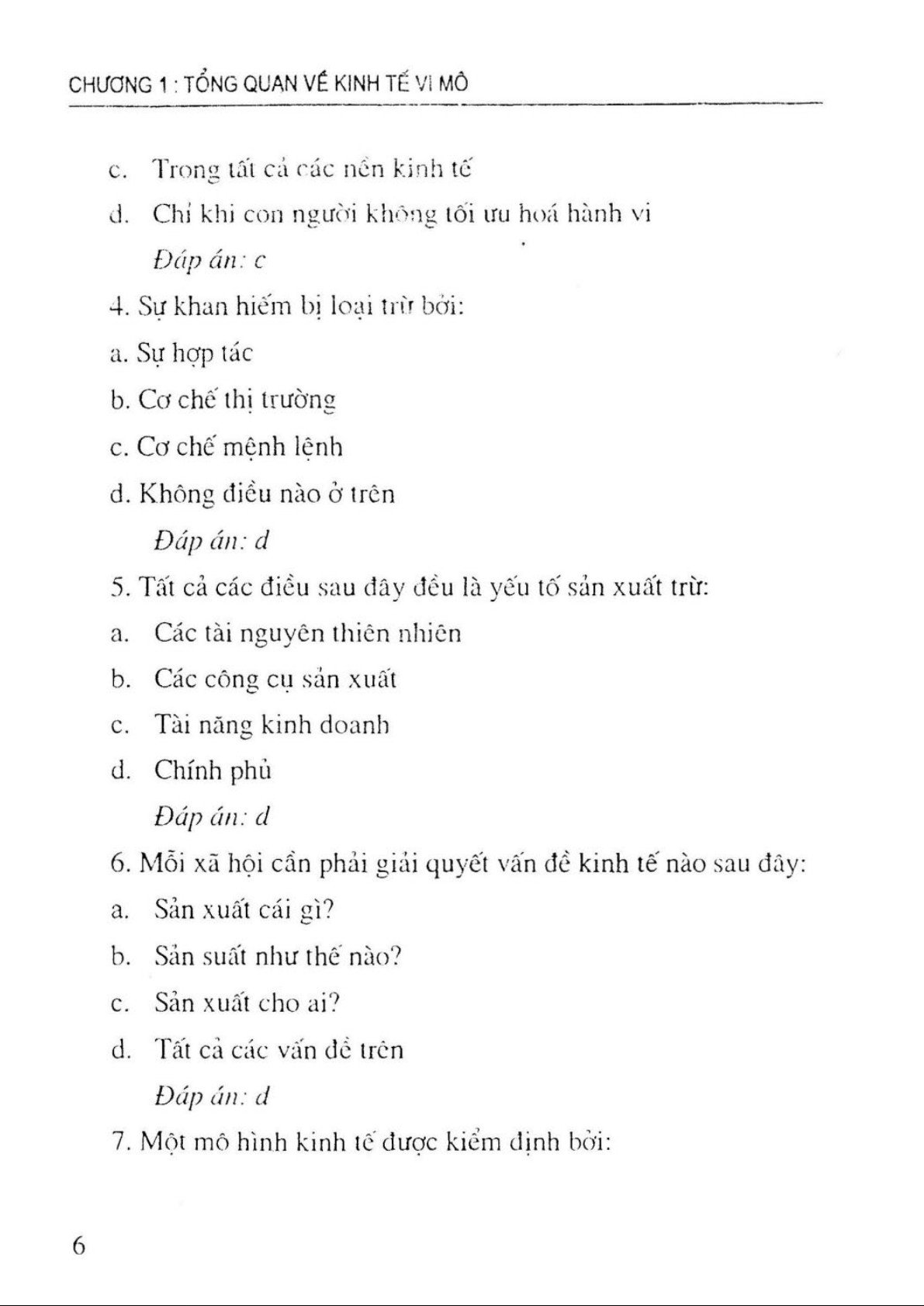 CHƯƠNG 1 : TỔNG QUAN VỀ KINH TẾ VI MÔ

c. Trong tất cả các nền kinh tế

d. Chỉ khi con người không tối ưu hoá hành vi

Đáp án: c

4. Sự khan hiếm bị loại trừ bởi:

a. Sự hợp tác

b. Cơ chế thị trường

c. Cơ chế mệnh lệnh

d. Không điều nào ở trên

Đáp án: d

5. Tất cả các điều sau đây đều là yếu tố sản xuất trừ:

a. Các tài nguyên thiên nhiên

b. Các công cụ sản xuất

c. Tài năng kinh doanh

d. Chính phủ

Đáp án: d

6. Mỗi xã hội cần phải giải quyết vấn đề kinh tế nào sau đây:

a. Sản xuất cái gì?

b. Sản suất như thế nào?

c. Sản xuất cho ai?

d. Tất cả các vấn đề trên

Đáp án: d

7. Một mô hình kinh tế được kiểm định bởi:

6